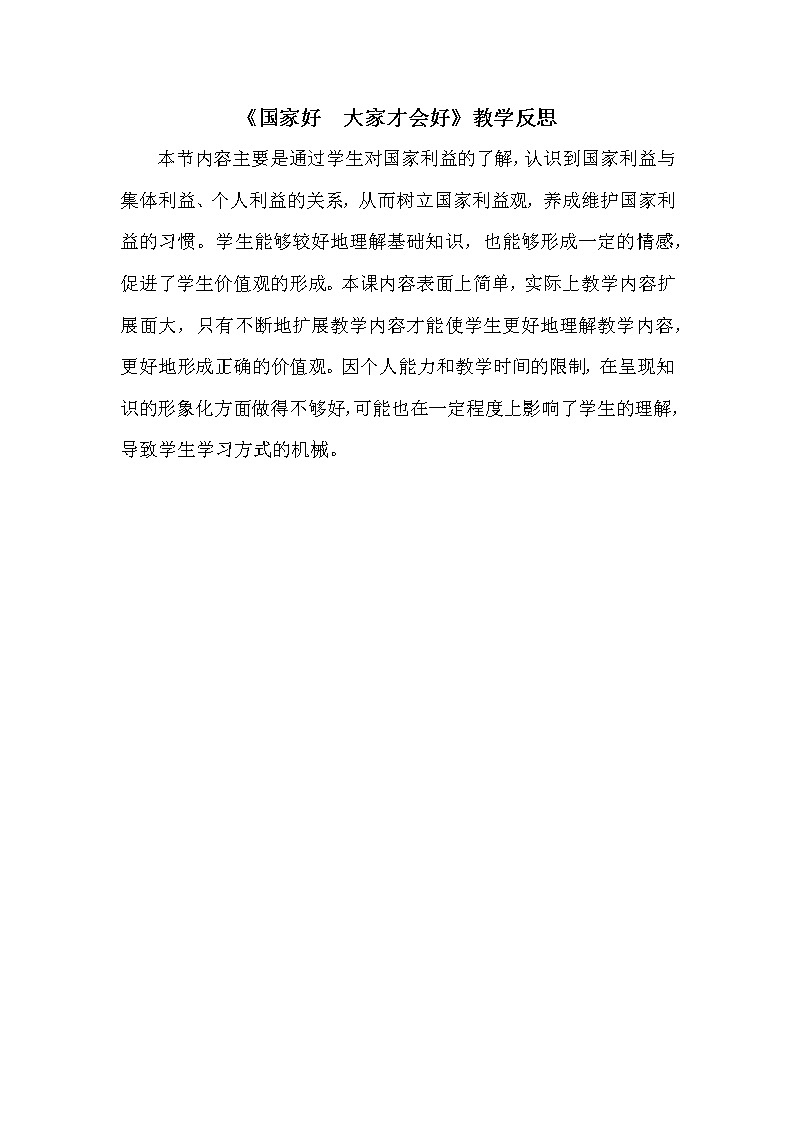 《国家好　大家才会好》教学反思

本节内容主要是通过学生对国家利益的了解，认识到国家利益与集体利益、个人利益的关系，从而树立国家利益观，养成维护国家利益的习惯。学生能够较好地理解基础知识，也能够形成一定的情感，促进了学生价值观的形成。本课内容表面上简单，实际上教学内容扩展面大，只有不断地扩展教学内容才能使学生更好地理解教学内容，更好地形成正确的价值观。因个人能力和教学时间的限制，在呈现知识的形象化方面做得不够好，可能也在一定程度上影响了学生的理解，导致学生学习方式的机械。